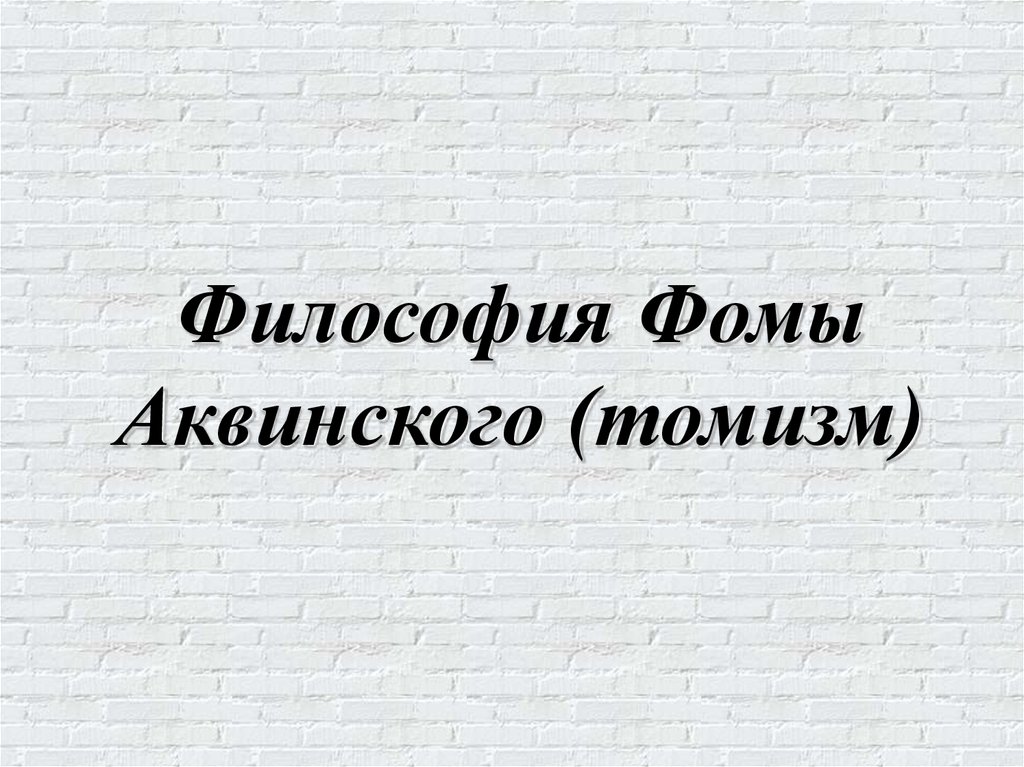 Философия Фомы Аквинского (томизм)